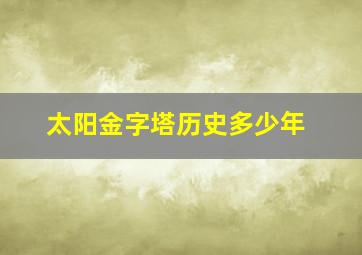 太阳金字塔历史多少年